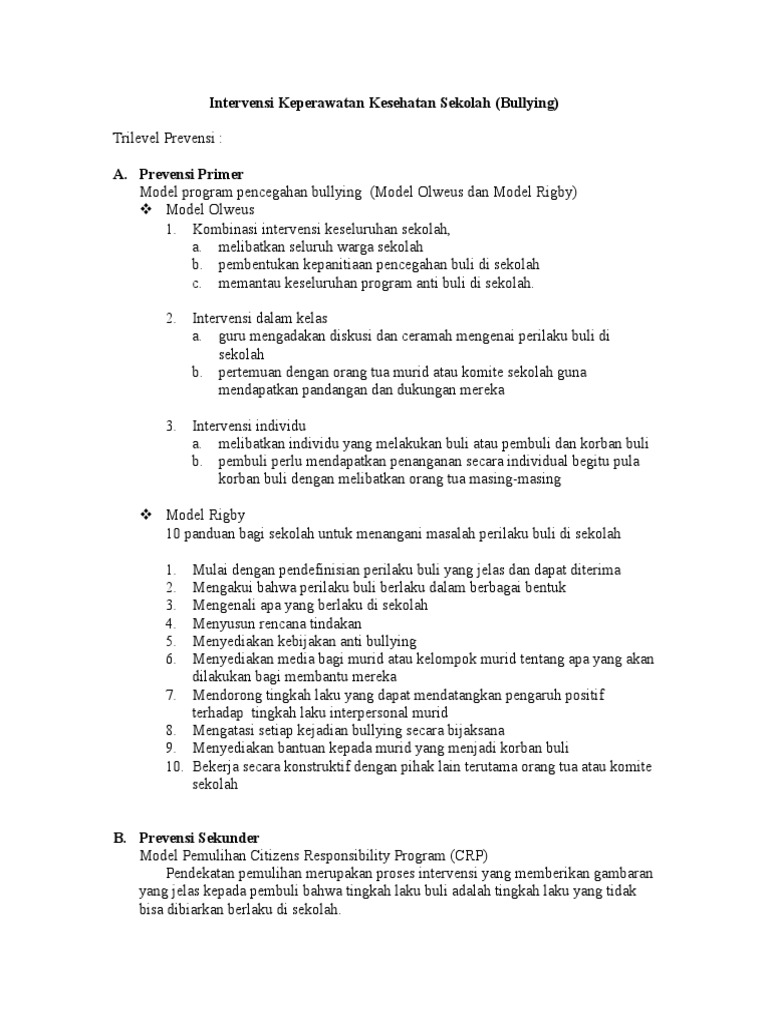 Intervensi Keperawatan Kesehatan Sekolah (Bullying)

Trilevel Prevensi :

A. Prevensi Primer
Model program pencegahan bullying (Model Olweus dan Model Rigby)
❖ Model Olweus
1. Kombinasi intervensi keseluruhan sekolah,
a. melibatkan seluruh warga sekolah
b. pembentukan kepanitiaan pencegahan buli di sekolah
c. memantau keseluruhan program anti buli di sekolah.

2. Intervensi dalam kelas
a. guru mengadakan diskusi dan ceramah mengenai perilaku buli di sekolah
b. pertemuan dengan orang tua murid atau komite sekolah guna mendapatkan pandangan dan dukungan mereka

3. Intervensi individu
a. melibatkan individu yang melakukan buli atau pembuli dan korban buli
b. pembuli perlu mendapatkan penanganan secara individual begitu pula korban buli dengan melibatkan orang tua masing-masing

❖ Model Rigby
10 panduan bagi sekolah untuk menangani masalah perilaku buli di sekolah

1. Mulai dengan pendefinisian perilaku buli yang jelas dan dapat diterima
2. Mengakui bahwa perilaku buli berlaku dalam berbagai bentuk
3. Mengenali apa yang berlaku di sekolah
4. Menyusun rencana tindakan
5. Menyediakan kebijakan anti bullying
6. Menyediakan media bagi murid atau kelompok murid tentang apa yang akan dilakukan bagi membantu mereka
7. Mendorong tingkah laku yang dapat mendatangkan pengaruh positif terhadap tingkah laku interpersonal murid
8. Mengatasi setiap kejadian bullying secara bijaksana
9. Menyediakan bantuan kepada murid yang menjadi korban buli
10. Bekerja secara konstruktif dengan pihak lain terutama orang tua atau komite sekolah

B. Prevensi Sekunder
Model Pemulihan Citizens Responsibility Program (CRP)
Pendekatan pemulihan merupakan proses intervensi yang memberikan gambaran yang jelas kepada pembuli bahwa tingkah laku buli adalah tingkah laku yang tidak bisa dibiarkan berlaku di sekolah.